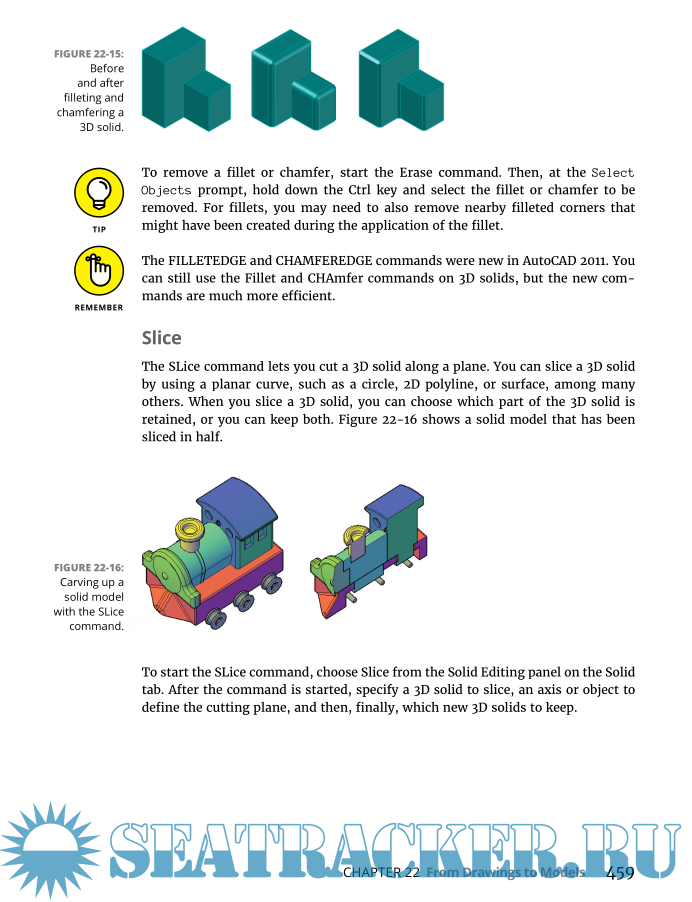 FIGURE 22-15: Before and after filleting and chamfering a 3D solid.

TIP

To remove a fillet or chamfer, start the Erase command. Then, at the Select Objects prompt, hold down the Ctrl key and select the fillet or chamfer to be removed. For fillets, you may need to also remove nearby filleted corners that might have been created during the application of the fillet.

REMEMBER

The FILLETEDGE and CHAMFEREDGE commands were new in AutoCAD 2011. You can still use the Fillet and CHAmfer commands on 3D solids, but the new commands are much more efficient.

Slice

The SLice command lets you cut a 3D solid along a plane. You can slice a 3D solid by using a planar curve, such as a circle, 2D polyline, or surface, among many others. When you slice a 3D solid, you can choose which part of the 3D solid is retained, or you can keep both. Figure 22-16 shows a solid model that has been sliced in half.

FIGURE 22-16: Carving up a solid model with the SLice command.

To start the SLice command, choose Slice from the Solid Editing panel on the Solid tab. After the command is started, specify a 3D solid to slice, an axis or object to define the cutting plane, and then, finally, which new 3D solids to keep.

SEATRACKER.RU

CHAPTER 22 From Drawings to Models 459